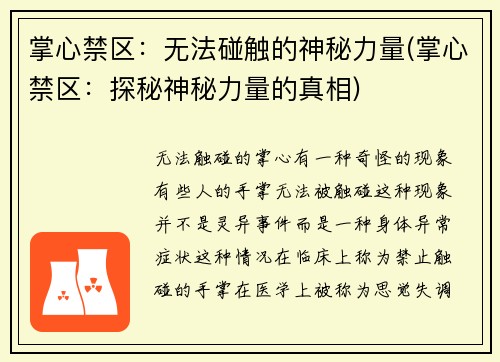 掌心禁区：无法碰触的神秘力量(掌心禁区：探秘神秘力量的真相)

无法触碰的掌心有一种奇怪的现象有些人的手掌无法被触碰这种现象并不是灵异事件而是一种身体异常症状这种情况在临床上称为禁止触碰的手掌在医学上被称为思觉失调